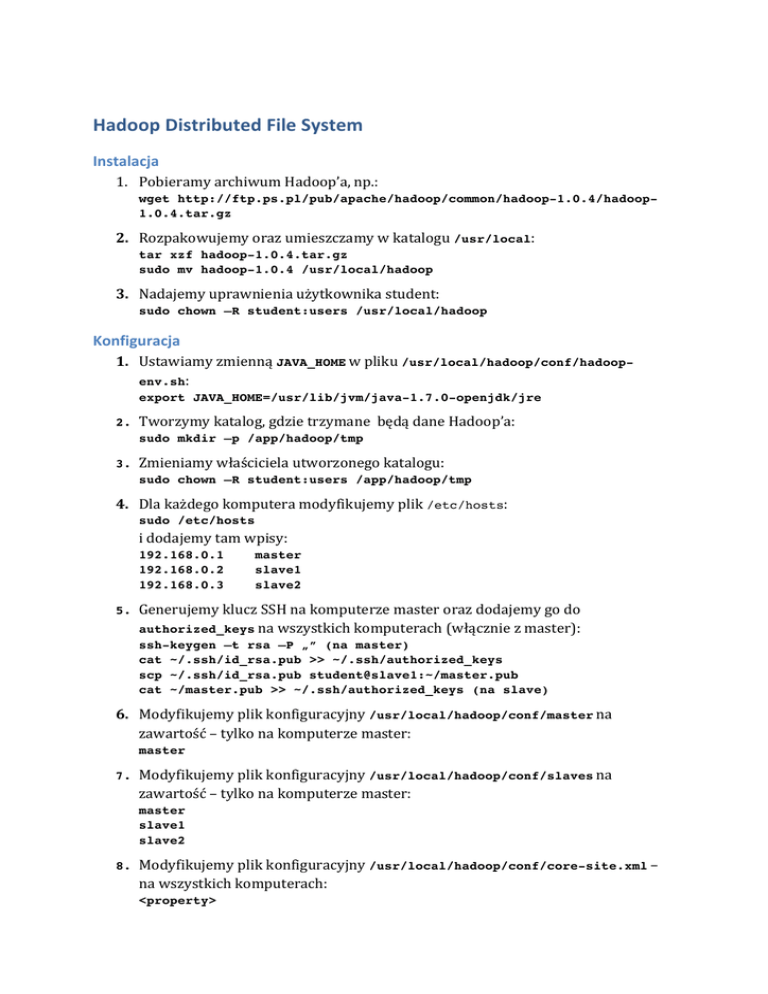 Hadoop Distributed File System

Instalacja

1. Pobieramy archiwum Hadoop'a, np.:
wget http://ftp.ps.pl/pub/apache/hadoop/common/hadoop-1.0.4/hadoop-1.0.4.tar.gz

2. Rozpakowujemy oraz umieszczamy w katalogu /usr/local:
tar xzf hadoop-1.0.4.tar.gz
sudo mv hadoop-1.0.4 /usr/local/hadoop

3. Nadajemy uprawnienia użytkownika student:
sudo chown –R student:users /usr/local/hadoop

Konfiguracja

1. Ustawiamy zmienną JAVA_HOME w pliku /usr/local/hadoop/conf/hadoop-env.sh:
export JAVA_HOME=/usr/lib/jvm/java-1.7.0-openjdk/jre

2. Tworzymy katalog, gdzie trzymane będą dane Hadoop'a:
sudo mkdir –p /app/hadoop/tmp

3. Zmieniamy właściciela utworzonego katalogu:
sudo chown –R student:users /app/hadoop/tmp

4. Dla każdego komputera modyfikujemy plik /etc/hosts:
sudo /etc/hosts
i dodajemy tam wpisy:
192.168.0.1 master
192.168.0.2 slave1
192.168.0.3 slave2

5. Generujemy klucz SSH na komputerze master oraz dodajemy go do authorized_keys na wszystkich komputerach (włącznie z master):
ssh-keygen –t rsa –P „" (na master)
cat ~/.ssh/id_rsa.pub >> ~/.ssh/authorized_keys
scp ~/.ssh/id_rsa.pub student@slave1:~/master.pub
cat ~/master.pub >> ~/.ssh/authorized_keys (na slave)

6. Modyfikujemy plik konfiguracyjny /usr/local/hadoop/conf/master na zawartość – tylko na komputerze master:
master

7. Modyfikujemy plik konfiguracyjny /usr/local/hadoop/conf/slaves na zawartość – tylko na komputerze master:
master
slave1
slave2

8. Modyfikujemy plik konfiguracyjny /usr/local/hadoop/conf/core-site.xml – na wszystkich komputerach:
<property>